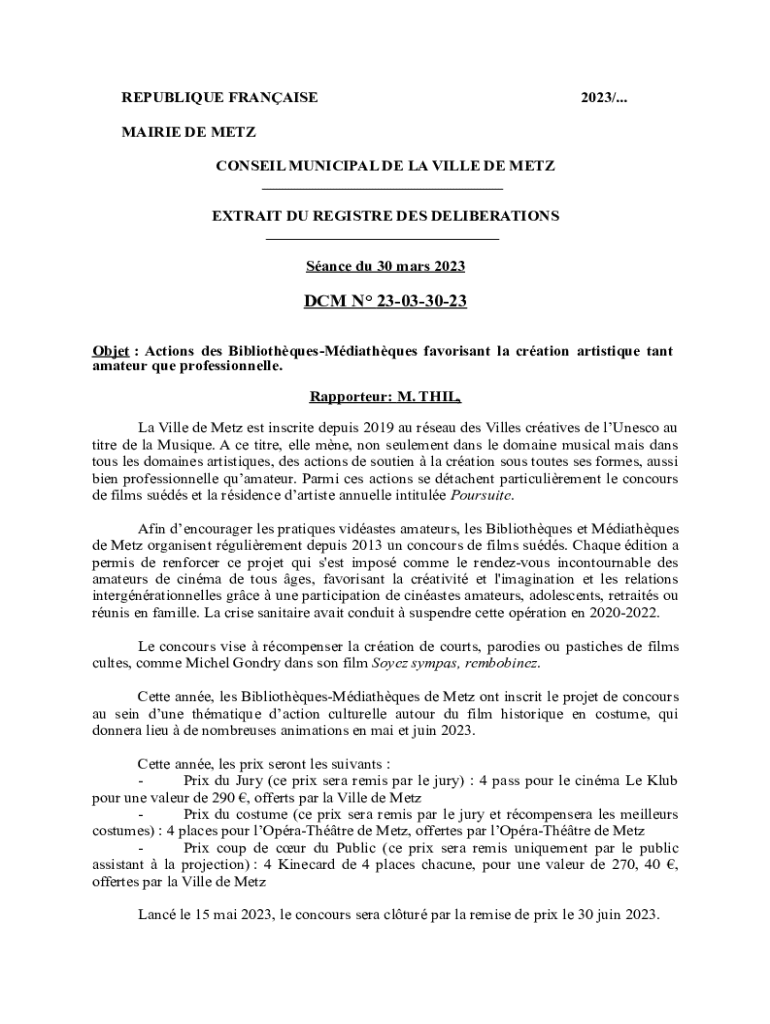 REPUBLIQUE FRANÇAISE 2023/...

MAIRIE DE METZ

CONSEIL MUNICIPAL DE LA VILLE DE METZ

EXTRAIT DU REGISTRE DES DELIBERATIONS

Séance du 30 mars 2023

DCM N° 23-03-30-23

Objet : Actions des Bibliothèques-Médiathèques favorisant la création artistique tant amateur que professionnelle.

Rapporteur: M. THIL,

La Ville de Metz est inscrite depuis 2019 au réseau des Villes créatives de l'Unesco au titre de la Musique. A ce titre, elle mène, non seulement dans le domaine musical mais dans tous les domaines artistiques, des actions de soutien à la création sous toutes ses formes, aussi bien professionnelle qu'amateur. Parmi ces actions se détachent particulièrement le concours de films suédés et la résidence d'artiste annuelle intitulée Poursuite.

Afin d'encourager les pratiques vidéastes amateurs, les Bibliothèques et Médiathèques de Metz organisent régulièrement depuis 2013 un concours de films suédés. Chaque édition a permis de renforcer ce projet qui s'est imposé comme le rendez-vous incontournable des amateurs de cinéma de tous âges, favorisant la créativité et l'imagination et les relations intergénérationnelles grâce à une participation de cinéastes amateurs, adolescents, retraités ou réunis en famille. La crise sanitaire avait conduit à suspendre cette opération en 2020-2022.

Le concours vise à récompenser la création de courts, parodies ou pastiches de films cultes, comme Michel Gondry dans son film Soyez sympas, rembobinez.

Cette année, les Bibliothèques-Médiathèques de Metz ont inscrit le projet de concours au sein d'une thématique d'action culturelle autour du film historique en costume, qui donnera lieu à de nombreuses animations en mai et juin 2023.

Cette année, les prix seront les suivants :
- Prix du Jury (ce prix sera remis par le jury) : 4 pass pour le cinéma Le Klub pour une valeur de 290 €, offerts par la Ville de Metz
- Prix du costume (ce prix sera remis par le jury et récompensera les meilleurs costumes) : 4 places pour l'Opéra-Théâtre de Metz, offertes par l'Opéra-Théâtre de Metz
- Prix coup de cœur du Public (ce prix sera remis uniquement par le public assistant à la projection) : 4 Kinecard de 4 places chacune, pour une valeur de 270, 40 €, offertes par la Ville de Metz

Lancé le 15 mai 2023, le concours sera clôturé par la remise de prix le 30 juin 2023.